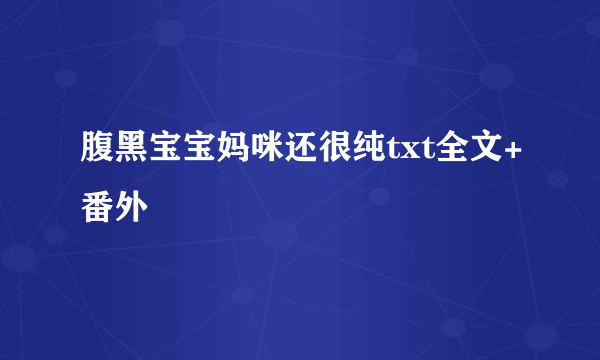 腹黑宝宝妈咪还很纯txt全文+番外